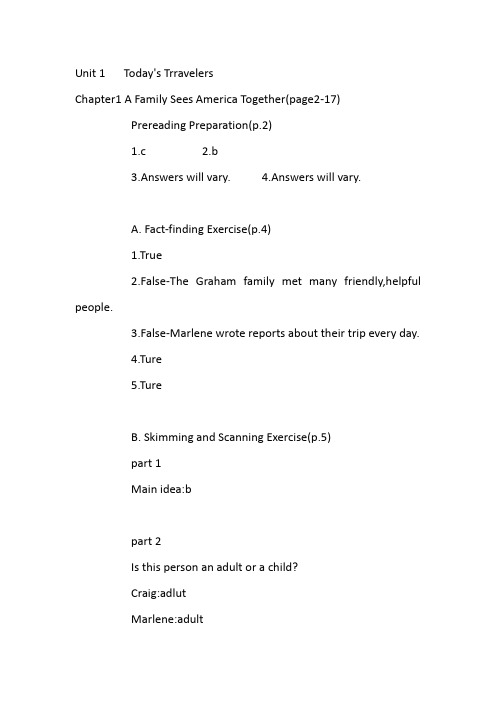 Unit 1 Today's Trravelers

Chapter1 A Family Sees America Together(page2-17)

Prereading Preparation(p.2)

1.c 2.b

3.Answers will vary. 4.Answers will vary.

A. Fact-finding Exercise(p.4)

1.True

2.False-The Graham family met many friendly,helpful people.

3.False-Marlene wrote reports about their trip every day.

4.Ture

5.Ture

B. Skimming and Scanning Exercise(p.5)

part 1

Main idea:b

part 2

Is this person an adult or a child?

Craig:adlut

Marlene:adult